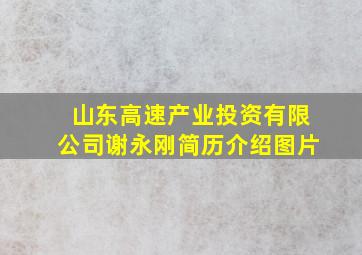 山东高速产业投资有限公司谢永刚简历介绍图片